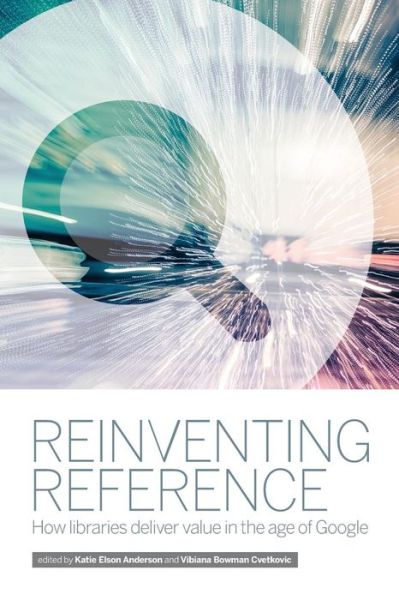 REINVENTING REFERENCE

How libraries deliver value in the age of Google

edited by Katie Elson Anderson and Vibiana Bowman Cvetkovic